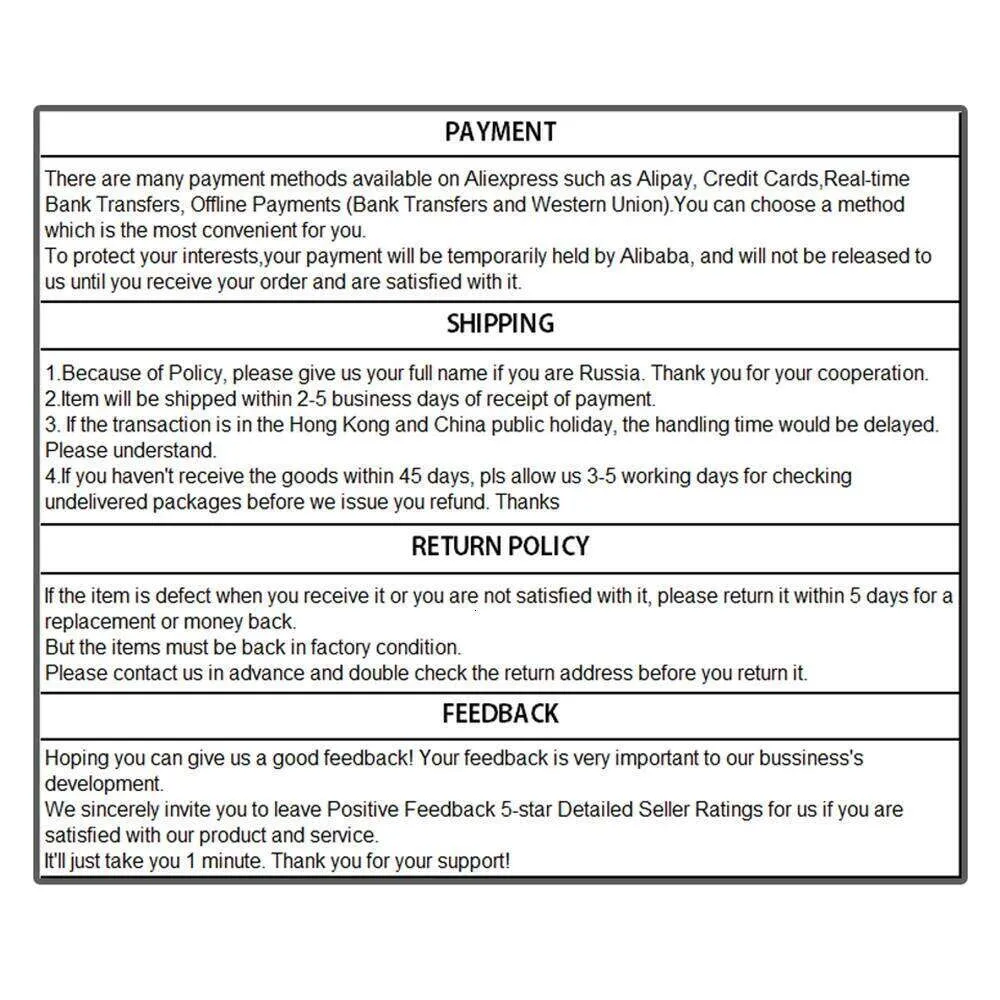 PAYMENT

There are many payment methods available on Aliexpress such as Alipay, Credit Cards,Real-time Bank Transfers, Offline Payments (Bank Transfers and Western Union).You can choose a method which is the most convenient for you.
To protect your interests,your payment will be temporarily held by Alibaba, and will not be released to us until you receive your order and are satisfied with it.

SHIPPING

1.Because of Policy, please give us your full name if you are Russia. Thank you for your cooperation.
2.Item will be shipped within 2-5 business days of receipt of payment.
3. If the transaction is in the Hong Kong and China public holiday, the handling time would be delayed. Please understand.
4.If you haven't receive the goods within 45 days, pls allow us 3-5 working days for checking undelivered packages before we issue you refund. Thanks

RETURN POLICY

If the item is defect when you receive it or you are not satisfied with it, please return it within 5 days for a replacement or money back.
But the items must be back in factory condition.
Please contact us in advance and double check the return address before you return it.

FEEDBACK

Hoping you can give us a good feedback! Your feedback is very important to our bussiness's development.
We sincerely invite you to leave Positive Feedback 5-star Detailed Seller Ratings for us if you are satisfied with our product and service.
It'll just take you 1 minute. Thank you for your support!